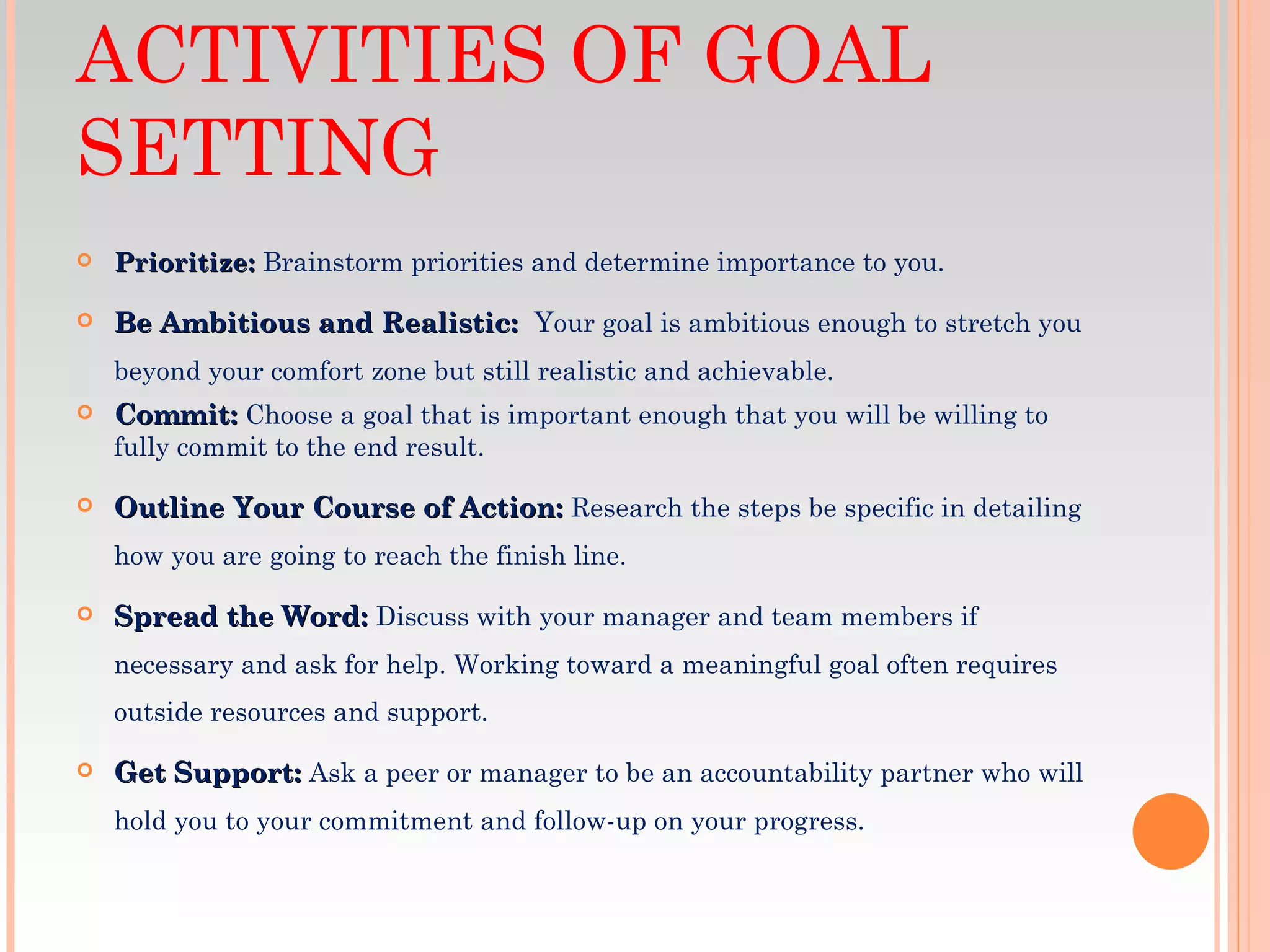 ACTIVITIES OF GOAL SETTING

Prioritize: Brainstorm priorities and determine importance to you.

Be Ambitious and Realistic: Your goal is ambitious enough to stretch you beyond your comfort zone but still realistic and achievable.

Commit: Choose a goal that is important enough that you will be willing to fully commit to the end result.

Outline Your Course of Action: Research the steps be specific in detailing how you are going to reach the finish line.

Spread the Word: Discuss with your manager and team members if necessary and ask for help. Working toward a meaningful goal often requires outside resources and support.

Get Support: Ask a peer or manager to be an accountability partner who will hold you to your commitment and follow-up on your progress.